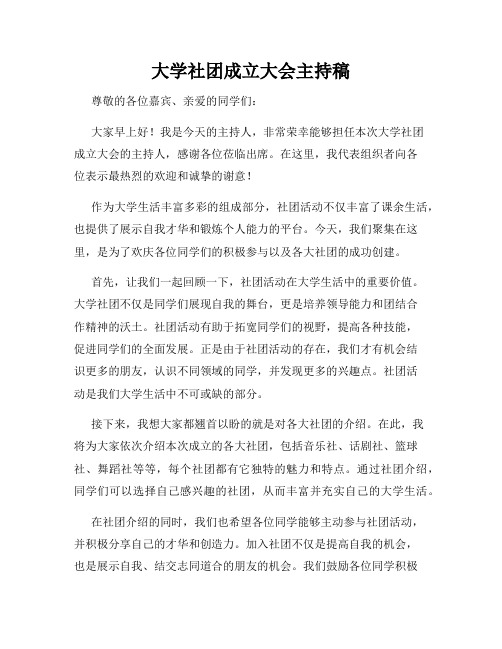 大学社团成立大会主持稿

尊敬的各位嘉宾、亲爱的同学们：

大家早上好！我是今天的主持人，非常荣幸能够担任本次大学社团成立大会的主持人，感谢各位莅临出席。在这里，我代表组织者向各位表示最热烈的欢迎和诚挚的谢意！

作为大学生活丰富多彩的组成部分，社团活动不仅丰富了课余生活，也提供了展示自我才华和锻炼个人能力的平台。今天，我们聚集在这里，是为了欢庆各位同学们的积极参与以及各大社团的成功创建。

首先，让我们一起回顾一下，社团活动在大学生活中的重要价值。大学社团不仅是同学们展现自我的舞台，更是培养领导能力和团结合作精神的沃土。社团活动有助于拓宽同学们的视野，提高各种技能，促进同学们的全面发展。正是由于社团活动的存在，我们才有机会结识更多的朋友，认识不同领域的同学，并发现更多的兴趣点。社团活动是我们大学生活中不可或缺的部分。

接下来，我想大家都翘首以盼的就是对各大社团的介绍。在此，我将为大家依次介绍本次成立的各大社团，包括音乐社、话剧社、篮球社、舞蹈社等等，每个社团都有它独特的魅力和特点。通过社团介绍，同学们可以选择自己感兴趣的社团，从而丰富并充实自己的大学生活。

在社团介绍的同时，我们也希望各位同学能够主动参与社团活动，并积极分享自己的才华和创造力。加入社团不仅是提高自我的机会，也是展示自我、结交志同道合的朋友的机会。我们鼓励各位同学积极